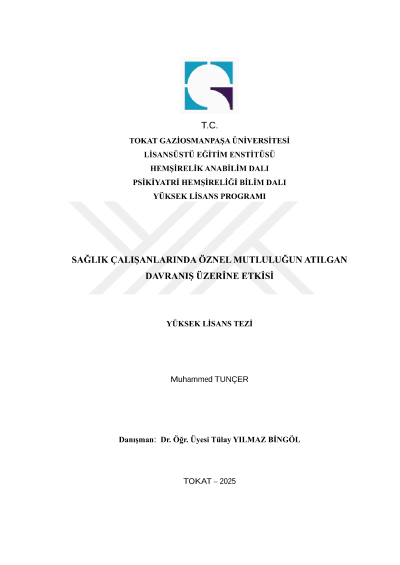 T.C.
TOKAT GAZİOSMANPAŞA ÜNİVERSİTESİ
LİSANSÜSTÜ EĞİTİM ENSTİTÜSÜ
HEMŞİRELİK ANABİLİM DALI
PSİKİYATRİ HEMŞİRELİĞİ BİLİM DALI
YÜKSEK LİSANS PROGRAMI

SAĞLIK ÇALIŞANLARINDA ÖZNEL MUTLULUĞUN ATILGAN DAVRANIŞ ÜZERİNE ETKİSİ

YÜKSEK LİSANS TEZİ

Muhammed TUNÇER

Danışman: Dr. Öğr. Üyesi Tülay YILMAZ BİNGÖL

TOKAT – 2025